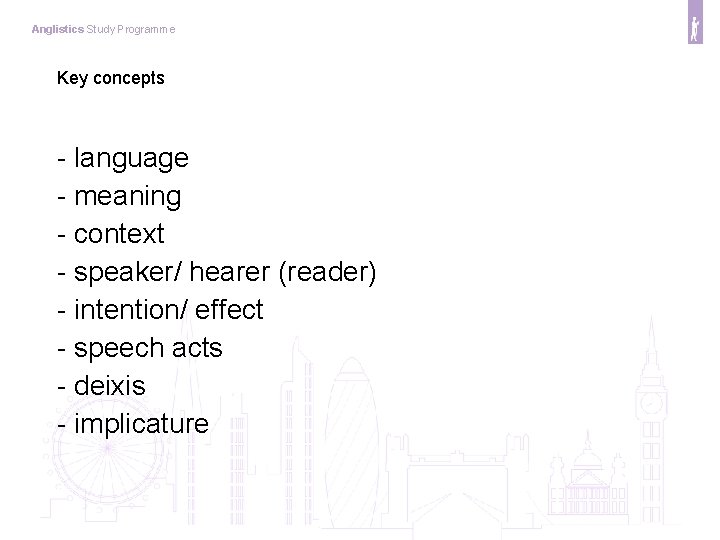 Anglistics Study Programme

Key concepts

- language
- meaning
- context
- speaker/ hearer (reader)
- intention/ effect
- speech acts
- deixis
- implicature